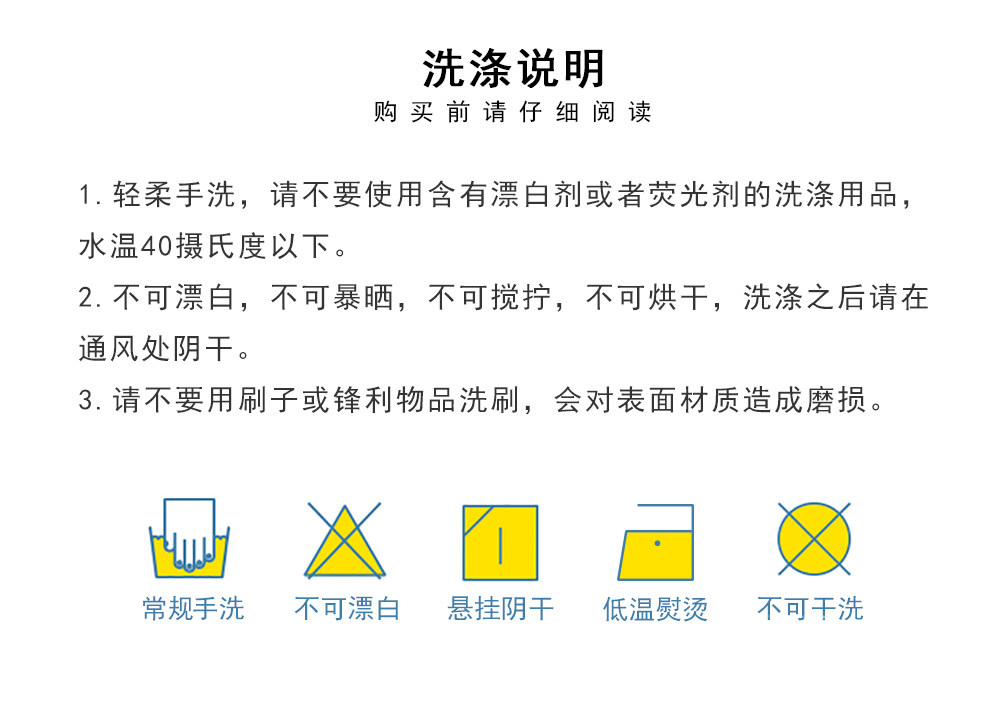 洗涤说明
购买前请仔细阅读

1.轻柔手洗，请不要使用含有漂白剂或者荧光剂的洗涤用品，水温40摄氏度以下。

2.不可漂白，不可暴晒，不可搅拧，不可烘干，洗涤之后请在通风处阴干。

3.请不要用刷子或锋利物品洗刷，会对表面材质造成磨损。

常规手洗 不可漂白 悬挂阴干 低温熨烫 不可干洗